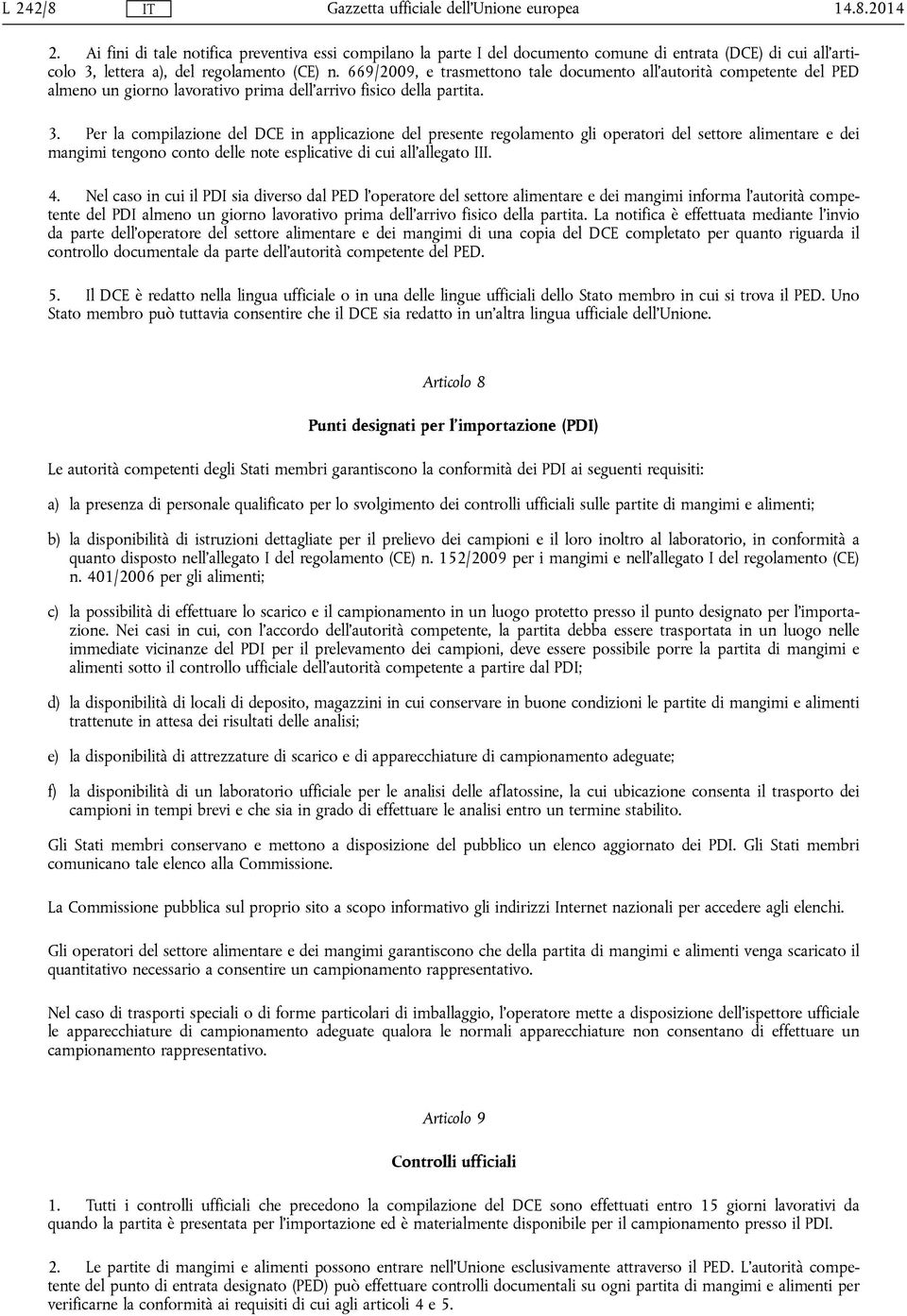 L 242/8 IT Gazzetta ufficiale dell'Unione europea 14.8.2014

2. Ai fini di tale notifica preventiva essi compilano la parte I del documento comune di entrata (DCE) di cui all'articolo 3, lettera a), del regolamento (CE) n. 669/2009, e trasmettono tale documento all'autorità competente del PED almeno un giorno lavorativo prima dell'arrivo fisico della partita.

3. Per la compilazione del DCE in applicazione del presente regolamento gli operatori del settore alimentare e dei mangimi tengono conto delle note esplicative di cui all'allegato III.

4. Nel caso in cui il PDI sia diverso dal PED l'operatore del settore alimentare e dei mangimi informa l'autorità competente del PDI almeno un giorno lavorativo prima dell'arrivo fisico della partita. La notifica è effettuata mediante l'invio da parte dell'operatore del settore alimentare e dei mangimi di una copia del DCE completato per quanto riguarda il controllo documentale da parte dell'autorità competente del PED.

5. Il DCE è redatto nella lingua ufficiale o in una delle lingue ufficiali dello Stato membro in cui si trova il PED. Uno Stato membro può tuttavia consentire che il DCE sia redatto in un'altra lingua ufficiale dell'Unione.

Articolo 8

Punti designati per l'importazione (PDI)

Le autorità competenti degli Stati membri garantiscono la conformità dei PDI ai seguenti requisiti:

a) la presenza di personale qualificato per lo svolgimento dei controlli ufficiali sulle partite di mangimi e alimenti;

b) la disponibilità di istruzioni dettagliate per il prelievo dei campioni e il loro inoltro al laboratorio, in conformità a quanto disposto nell'allegato I del regolamento (CE) n. 152/2009 per i mangimi e nell'allegato I del regolamento (CE) n. 401/2006 per gli alimenti;

c) la possibilità di effettuare lo scarico e il campionamento in un luogo protetto presso il punto designato per l'importazione. Nei casi in cui, con l'accordo dell'autorità competente, la partita debba essere trasportata in un luogo nelle immediate vicinanze del PDI per il prelevamento dei campioni, deve essere possibile porre la partita di mangimi e alimenti sotto il controllo ufficiale dell'autorità competente a partire dal PDI;

d) la disponibilità di locali di deposito, magazzini in cui conservare in buone condizioni le partite di mangimi e alimenti trattenute in attesa dei risultati delle analisi;

e) la disponibilità di attrezzature di scarico e di apparecchiature di campionamento adeguate;

f) la disponibilità di un laboratorio ufficiale per le analisi delle aflatossine, la cui ubicazione consenta il trasporto dei campioni in tempi brevi e che sia in grado di effettuare le analisi entro un termine stabilito.

Gli Stati membri conservano e mettono a disposizione del pubblico un elenco aggiornato dei PDI. Gli Stati membri comunicano tale elenco alla Commissione.

La Commissione pubblica sul proprio sito a scopo informativo gli indirizzi Internet nazionali per accedere agli elenchi.

Gli operatori del settore alimentare e dei mangimi garantiscono che della partita di mangimi e alimenti venga scaricato il quantitativo necessario a consentire un campionamento rappresentativo.

Nel caso di trasporti speciali o di forme particolari di imballaggio, l'operatore mette a disposizione dell'ispettore ufficiale le apparecchiature di campionamento adeguate qualora le normali apparecchiature non consentano di effettuare un campionamento rappresentativo.

Articolo 9

Controlli ufficiali

1. Tutti i controlli ufficiali che precedono la compilazione del DCE sono effettuati entro 15 giorni lavorativi da quando la partita è presentata per l'importazione ed è materialmente disponibile per il campionamento presso il PDI.

2. Le partite di mangimi e alimenti possono entrare nell'Unione esclusivamente attraverso il PED. L'autorità competente del punto di entrata designato (PED) può effettuare controlli documentali su ogni partita di mangimi e alimenti per verificarne la conformità ai requisiti di cui agli articoli 4 e 5.